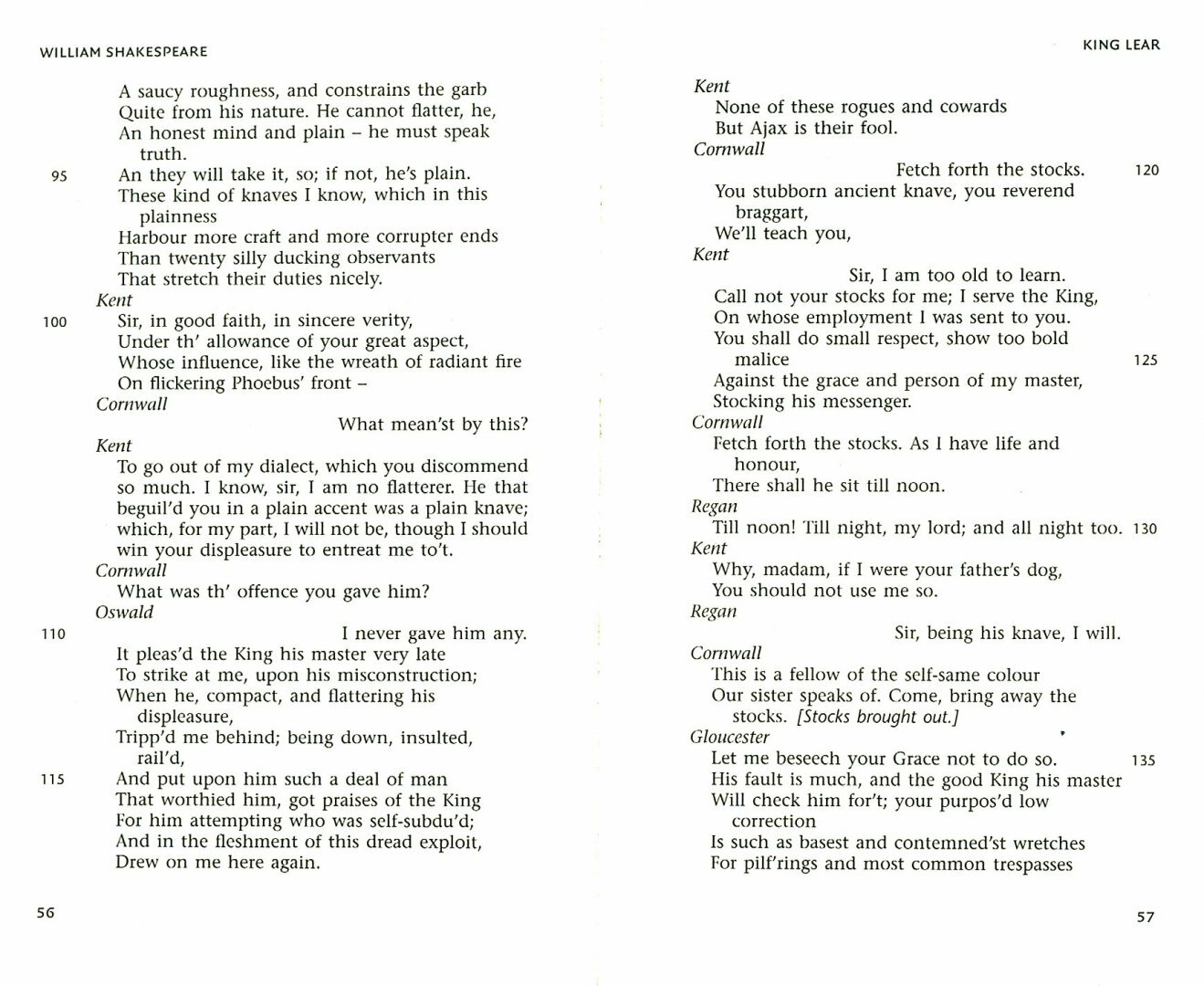 WILLIAM SHAKESPEARE

A saucy roughness, and constrains the garb
Quite from his nature. He cannot flatter, he,
An honest mind and plain – he must speak truth.
95 An they will take it, so; if not, he's plain.
These kind of knaves I know, which in this plainness
Harbour more craft and more corrupter ends
Than twenty silly ducking observants
That stretch their duties nicely.
Kent
100 Sir, in good faith, in sincere verity,
Under th' allowance of your great aspect,
Whose influence, like the wreath of radiant fire
On flickering Phoebus' front –
Cornwall
What mean'st by this?
Kent
To go out of my dialect, which you discommend so much. I know, sir, I am no flatterer. He that beguil'd you in a plain accent was a plain knave; which, for my part, I will not be, though I should win your displeasure to entreat me to't.
Cornwall
What was th' offence you gave him?
Oswald
110 I never gave him any.
It pleas'd the King his master very late
To strike at me, upon his misconstruction;
When he, compact, and flattering his displeasure,
Tripp'd me behind; being down, insulted, rail'd,
115 And put upon him such a deal of man
That worthied him, got praises of the King
For him attempting who was self-subdu'd;
And in the fleshment of this dread exploit,
Drew on me here again.

56

KING LEAR

Kent
None of these rogues and cowards
But Ajax is their fool.
Cornwall
Fetch forth the stocks. 120
You stubborn ancient knave, you reverend braggart,
We'll teach you,
Kent
Sir, I am too old to learn.
Call not your stocks for me; I serve the King,
On whose employment I was sent to you.
You shall do small respect, show too bold malice 125
Against the grace and person of my master,
Stocking his messenger.
Cornwall
Fetch forth the stocks. As I have life and honour,
There shall he sit till noon.
Regan
Till noon! Till night, my lord; and all night too. 130
Kent
Why, madam, if I were your father's dog,
You should not use me so.
Regan
Sir, being his knave, I will.
Cornwall
This is a fellow of the self-same colour
Our sister speaks of. Come, bring away the stocks. [Stocks brought out.]
Gloucester
Let me beseech your Grace not to do so. 135
His fault is much, and the good King his master
Will check him for't; your purpos'd low correction
Is such as basest and contemned'st wretches
For pilf'rings and most common trespasses

57